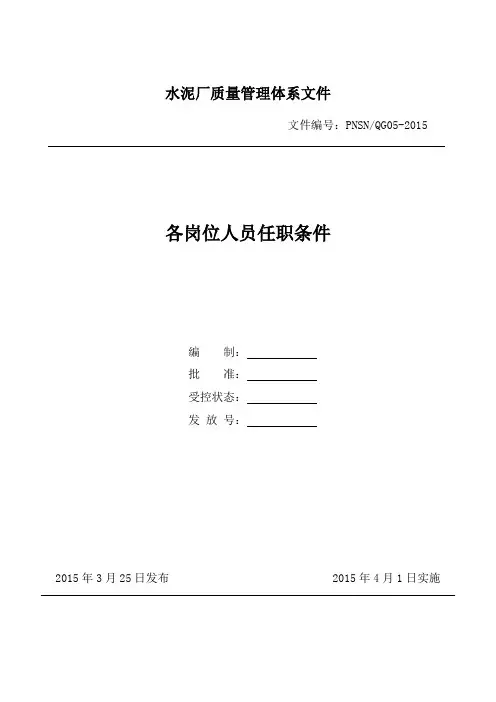 水泥厂质量管理体系文件

文件编号：PNSN/QG05-2015

各岗位人员任职条件

编　　制：

批　　准：

受控状态：

发 放 号：

2015 年 3 月 25 日发布

2015 年 4 月 1 日实施